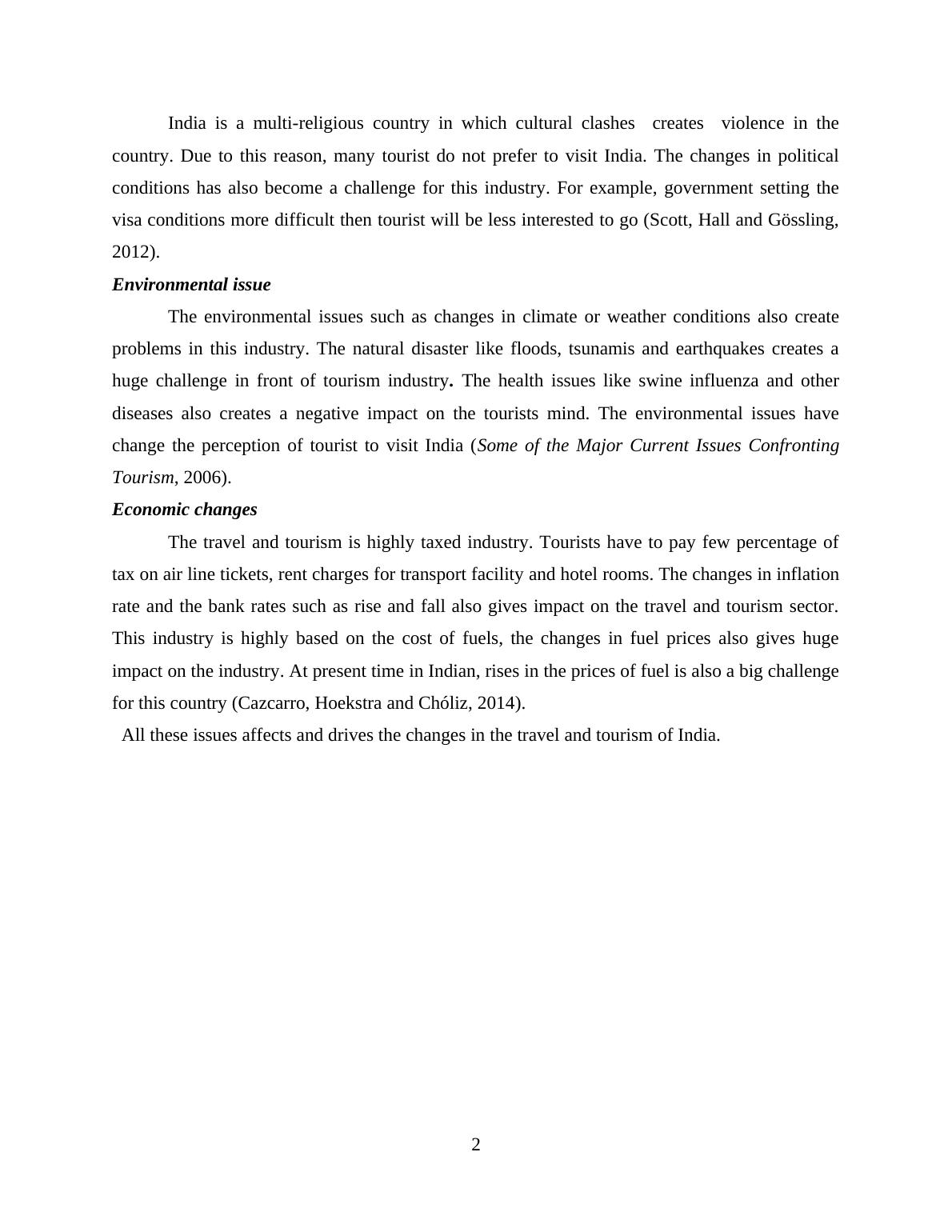 India is a multi-religious country in which cultural clashes creates violence in the country. Due to this reason, many tourist do not prefer to visit India. The changes in political conditions has also become a challenge for this industry. For example, government setting the visa conditions more difficult then tourist will be less interested to go (Scott, Hall and Gössling, 2012).

Environmental issue

The environmental issues such as changes in climate or weather conditions also create problems in this industry. The natural disaster like floods, tsunamis and earthquakes creates a huge challenge in front of tourism industry. The health issues like swine influenza and other diseases also creates a negative impact on the tourists mind. The environmental issues have change the perception of tourist to visit India (Some of the Major Current Issues Confronting Tourism, 2006).

Economic changes

The travel and tourism is highly taxed industry. Tourists have to pay few percentage of tax on air line tickets, rent charges for transport facility and hotel rooms. The changes in inflation rate and the bank rates such as rise and fall also gives impact on the travel and tourism sector. This industry is highly based on the cost of fuels, the changes in fuel prices also gives huge impact on the industry. At present time in Indian, rises in the prices of fuel is also a big challenge for this country (Cazcarro, Hoekstra and Chóliz, 2014).

All these issues affects and drives the changes in the travel and tourism of India.

2